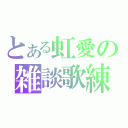 とある虹愛の
雑談歌練